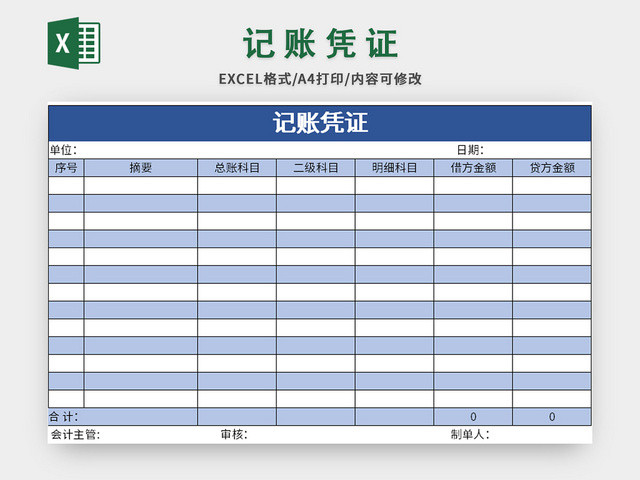 X

记 账 凭 证

EXCEL格式/A4打印/内容可修改

记账凭证

单位: 日期:

| 序号 | 摘要 | 总账科目 | 二级科目 | 明细科目 | 借方金额 | 贷方金额 |
|---|---|---|---|---|---|---|
| | | | | | | |
| | | | | | | |
| | | | | | | |
| | | | | | | |
| | | | | | | |
| | | | | | | |
| | | | | | | |
| | | | | | | |
| | | | | | | |
| | | | | | | |
| | | | | | | |
| | | | | | | |
| | | | | | | |
| 合 计: | | | | | 0 | 0 |

会计主管: 审核: 制单人: